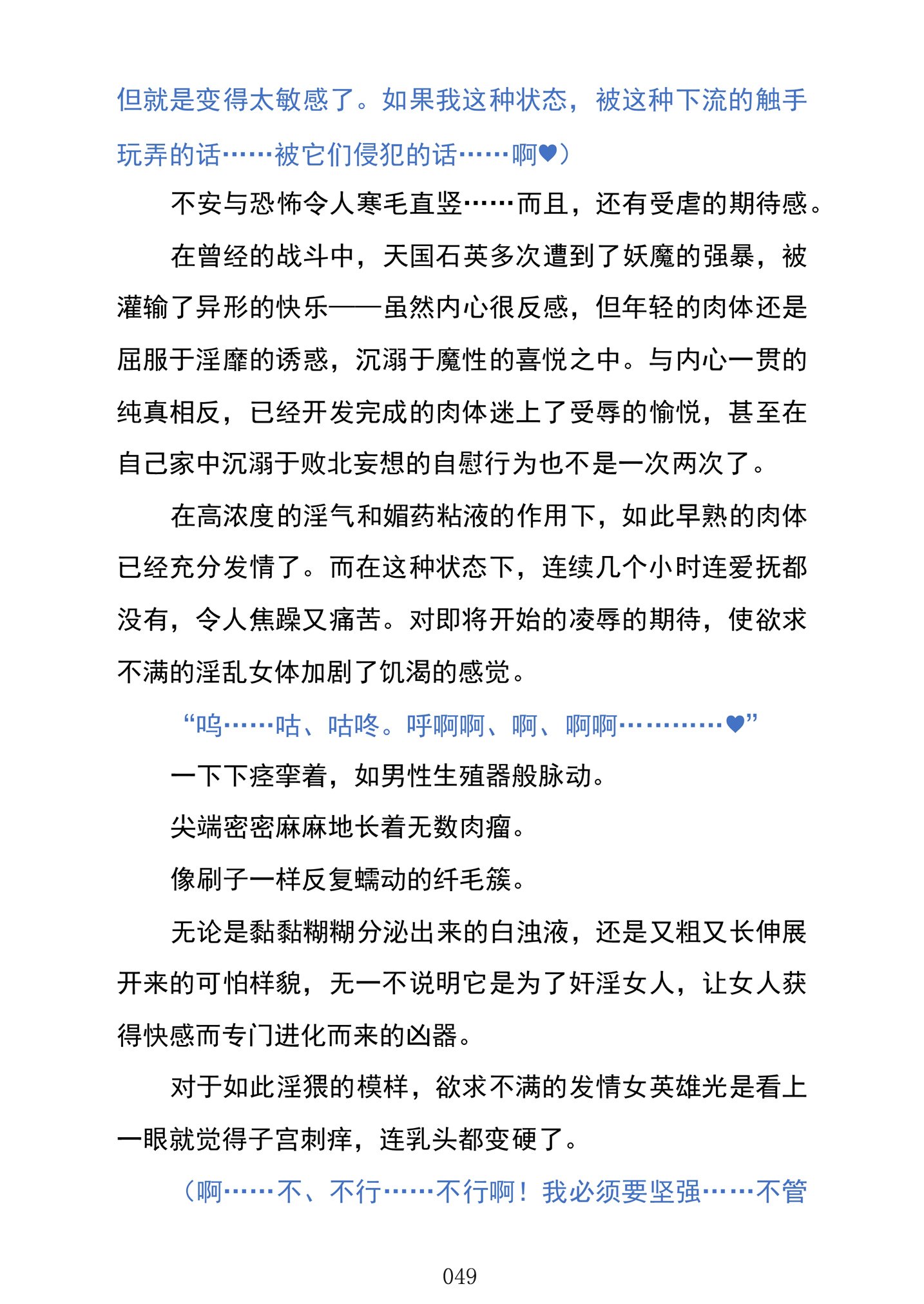 但就是变得太敏感了。如果我这种状态，被这种下流的触手玩弄的话……被它们侵犯的话……啊♥）

不安与恐怖令人寒毛直竖……而且，还有受虐的期待感。

在曾经的战斗中，天国石英多次遭到了妖魔的强暴，被灌输了异形的快乐——虽然内心很反感，但年轻的肉体还是屈服于淫靡的诱惑，沉溺于魔性的喜悦之中。与内心一贯的纯真相反，已经开发完成的肉体迷上了受辱的愉悦，甚至在自己家中沉溺于败北妄想的自慰行为也不是一次两次了。

在高浓度的淫气和媚药粘液的作用下，如此早熟的肉体已经充分发情了。而在这种状态下，连续几个小时连爱抚都没有，令人焦躁又痛苦。对即将开始的凌辱的期待，使欲求不满的淫乱女体加剧了饥渴的感觉。

“呜……咕、咕咚。呼啊啊、啊、啊啊…………♥”

一下下痉挛着，如男性生殖器般脉动。

尖端密密麻麻地长着无数肉瘤。

像刷子一样反复蠕动的纤毛簇。

无论是黏黏糊糊分泌出来的白浊液，还是又粗又长伸展开来的可怕样貌，无一不说明它是为了奸淫女人，让女人获得快感而专门进化而来的凶器。

对于如此淫猥的模样，欲求不满的发情女英雄光是看上一眼就觉得子宫刺痒，连乳头都变硬了。

（啊……不、不行……不行啊！我必须要坚强……不管

049